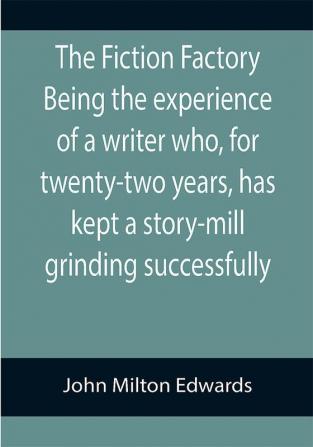 The Fiction Factory Being the experience of a writer who, for twenty-two years, has kept a story-mill grinding successfully

John Milton Edwards